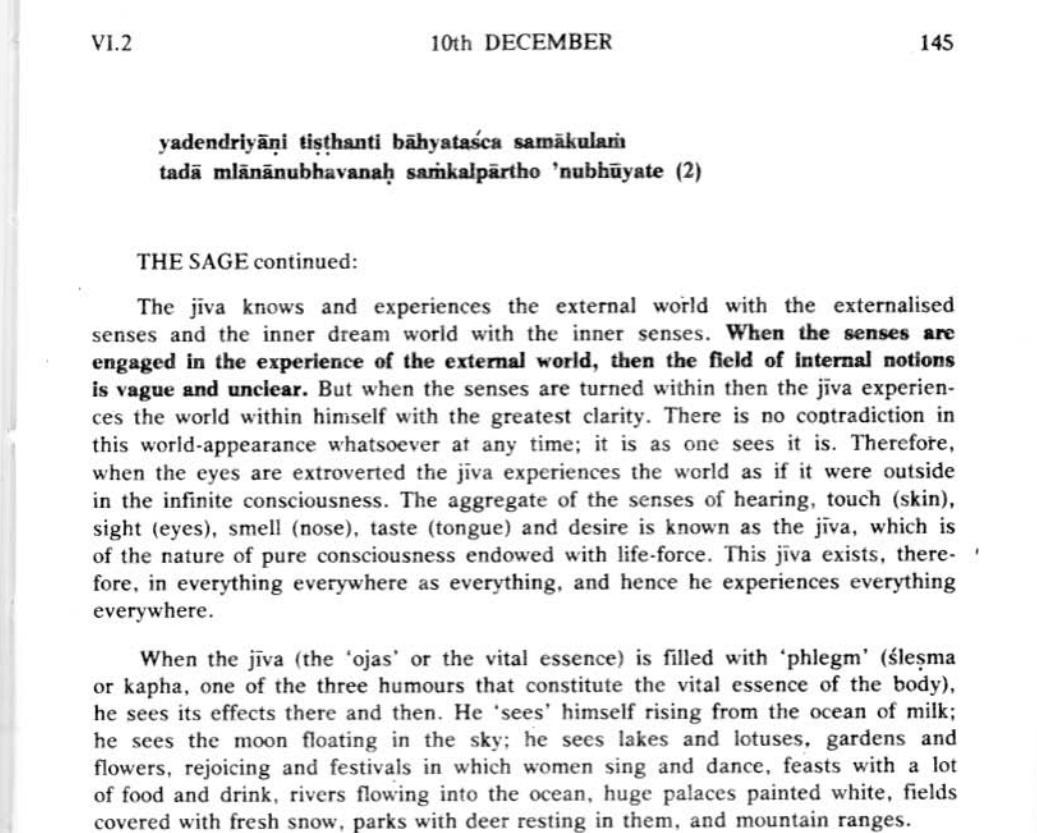 VI.2 10th DECEMBER 145

yadendriyāṇi tiṣṭhanti bāhyataśca samākulaṁ
tadā mlānānubhavanaḥ saṁkalpārtho 'nubhūyate (2)

THE SAGE continued:

The jīva knows and experiences the external world with the externalised senses and the inner dream world with the inner senses. When the senses are engaged in the experience of the external world, then the field of internal notions is vague and unclear. But when the senses are turned within then the jīva experiences the world within himself with the greatest clarity. There is no contradiction in this world-appearance whatsoever at any time; it is as one sees it is. Therefore, when the eyes are extroverted the jīva experiences the world as if it were outside in the infinite consciousness. The aggregate of the senses of hearing, touch (skin), sight (eyes), smell (nose), taste (tongue) and desire is known as the jīva, which is of the nature of pure consciousness endowed with life-force. This jīva exists, therefore, in everything everywhere as everything, and hence he experiences everything everywhere.

When the jīva (the 'ojas' or the vital essence) is filled with 'phlegm' (śleṣma or kapha, one of the three humours that constitute the vital essence of the body), he sees its effects there and then. He 'sees' himself rising from the ocean of milk; he sees the moon floating in the sky; he sees lakes and lotuses, gardens and flowers, rejoicing and festivals in which women sing and dance, feasts with a lot of food and drink, rivers flowing into the ocean, huge palaces painted white, fields covered with fresh snow, parks with deer resting in them, and mountain ranges.